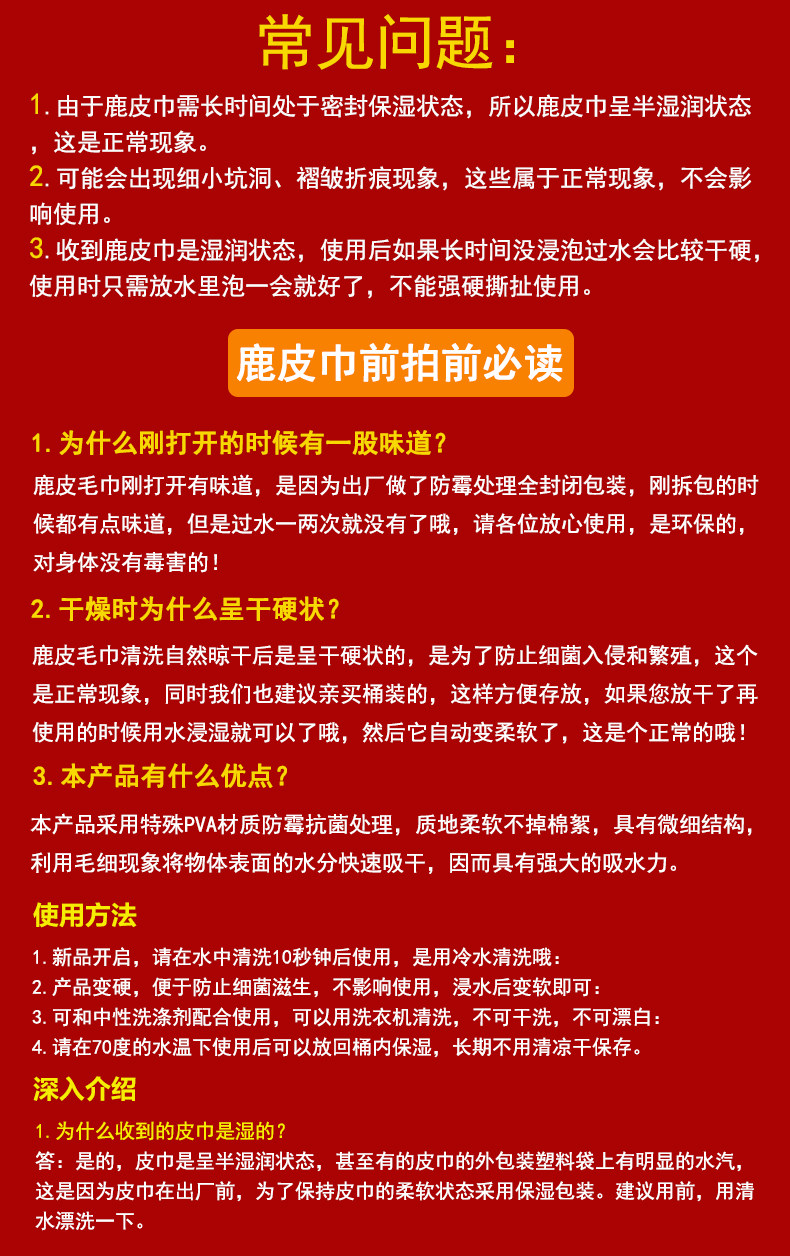 常见问题：

1. 由于鹿皮巾需长时间处于密封保湿状态，所以鹿皮巾呈半湿润状态，这是正常现象。
2. 可能会出现细小坑洞、褶皱折痕现象，这些属于正常现象，不会影响使用。
3. 收到鹿皮巾是湿润状态，使用后如果长时间没浸泡过水会比较干硬，使用时只需放水里泡一会就好了，不能强硬撕扯使用。

鹿皮巾前拍前必读

1. 为什么刚打开的时候有一股味道？
鹿皮毛巾刚打开有味道，是因为出厂做了防霉处理全封闭包装，刚拆包的时候都有点味道，但是过水一两次就没有了哦，请各位放心使用，是环保的，对身体没有毒害的！

2. 干燥时为什么呈干硬状？
鹿皮毛巾清洗自然晾干后是呈干硬状的，是为了防止细菌入侵和繁殖，这个是正常现象，同时我们也建议亲买桶装的，这样方便存放，如果您放干了再使用的时候用水浸湿就可以了哦，然后它自动变柔软了，这是个正常的哦！

3. 本产品有什么优点？
本产品采用特殊PVA材质防霉抗菌处理，质地柔软不掉棉絮，具有微细结构，利用毛细现象将物体表面的水分快速吸干，因而具有强大的吸水力。

使用方法
1. 新品开启，请在水中清洗10秒钟后使用，是用冷水清洗哦：
2. 产品变硬，便于防止细菌滋生，不影响使用，浸水后变软即可：
3. 可和中性洗涤剂配合使用，可以用洗衣机清洗，不可干洗，不可漂白：
4. 请在70度的水温下使用后可以放回桶内保湿，长期不用清凉干保存。

深入介绍
1. 为什么收到的皮巾是湿的？
答：是的，皮巾是呈半湿润状态，甚至有的皮巾的外包装塑料袋上有明显的水汽，这是因为皮巾在出厂前，为了保持皮巾的柔软状态采用保湿包装。建议用前，用清水漂洗一下。